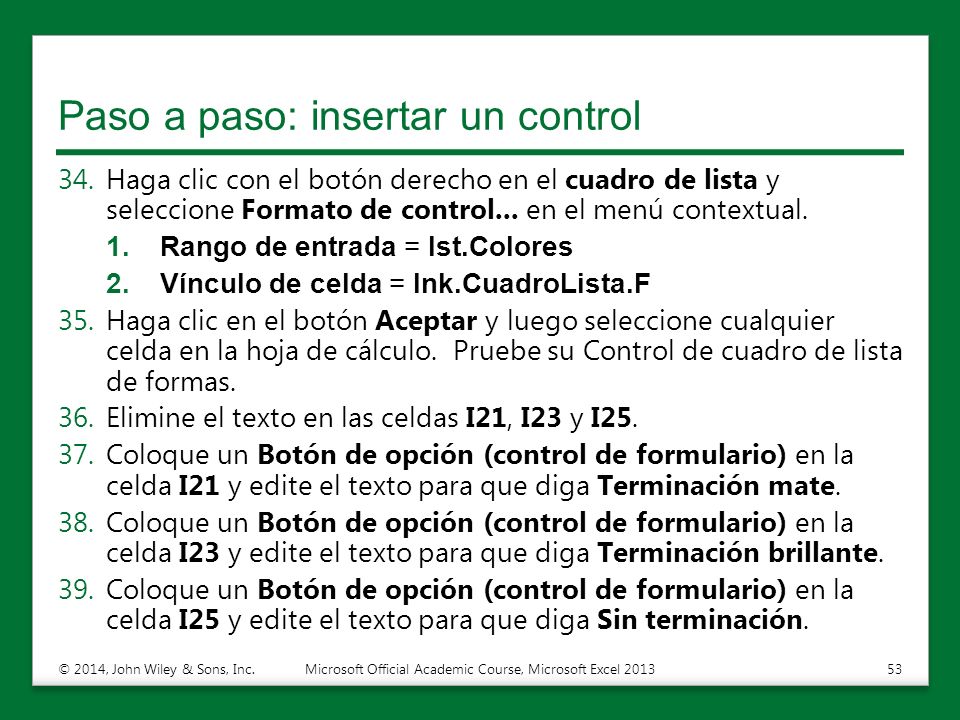 Paso a paso: insertar un control

34. Haga clic con el botón derecho en el cuadro de lista y seleccione Formato de control... en el menú contextual.

1. Rango de entrada = lst.Colores

2. Vínculo de celda = lnk.CuadroLista.F

35. Haga clic en el botón Aceptar y luego seleccione cualquier celda en la hoja de cálculo. Pruebe su Control de cuadro de lista de formas.

36. Elimine el texto en las celdas I21, I23 y I25.

37. Coloque un Botón de opción (control de formulario) en la celda I21 y edite el texto para que diga Terminación mate.

38. Coloque un Botón de opción (control de formulario) en la celda I23 y edite el texto para que diga Terminación brillante.

39. Coloque un Botón de opción (control de formulario) en la celda I25 y edite el texto para que diga Sin terminación.

© 2014, John Wiley & Sons, Inc. Microsoft Official Academic Course, Microsoft Excel 2013 53